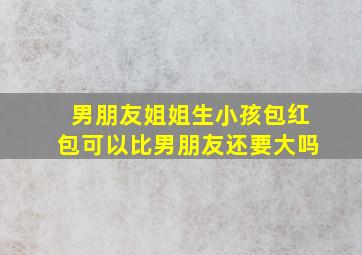 男朋友姐姐生小孩包红包可以比男朋友还要大吗